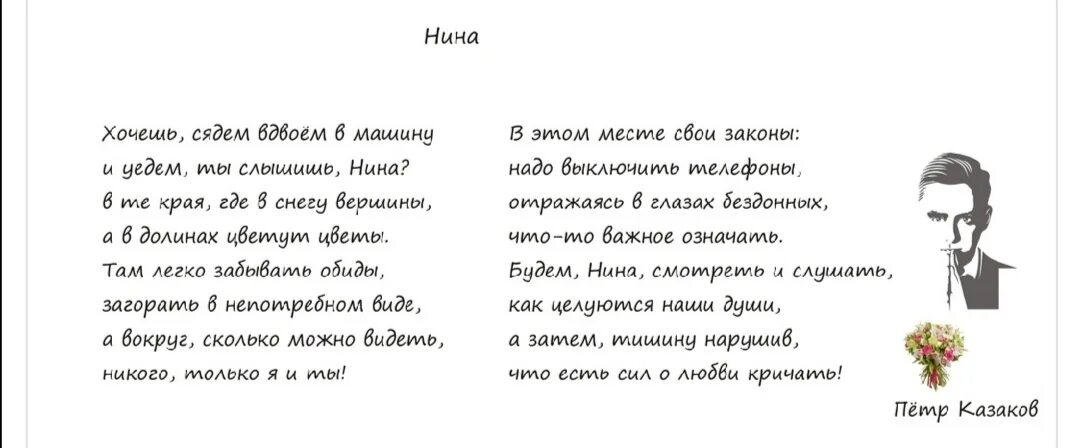 Нина

Хочешь, сядем вдвоём в машину
и уедем, ты слышишь, Нина?
в те края, где в снегу вершины,
а в долинах цветут цветы.
Там легко забывать обиды,
загорать в непотребном виде,
а вокруг, сколько можно видеть,
никого, только я и ты!

В этом месте свои законы:
надо выключить телефоны,
отражаясь в глазах бездонных,
что-то важное означать.
Будем, Нина, смотреть и слушать,
как целуются наши души,
а затем, тишину нарушив,
что есть сил о любви кричать!

Пётр Казаков